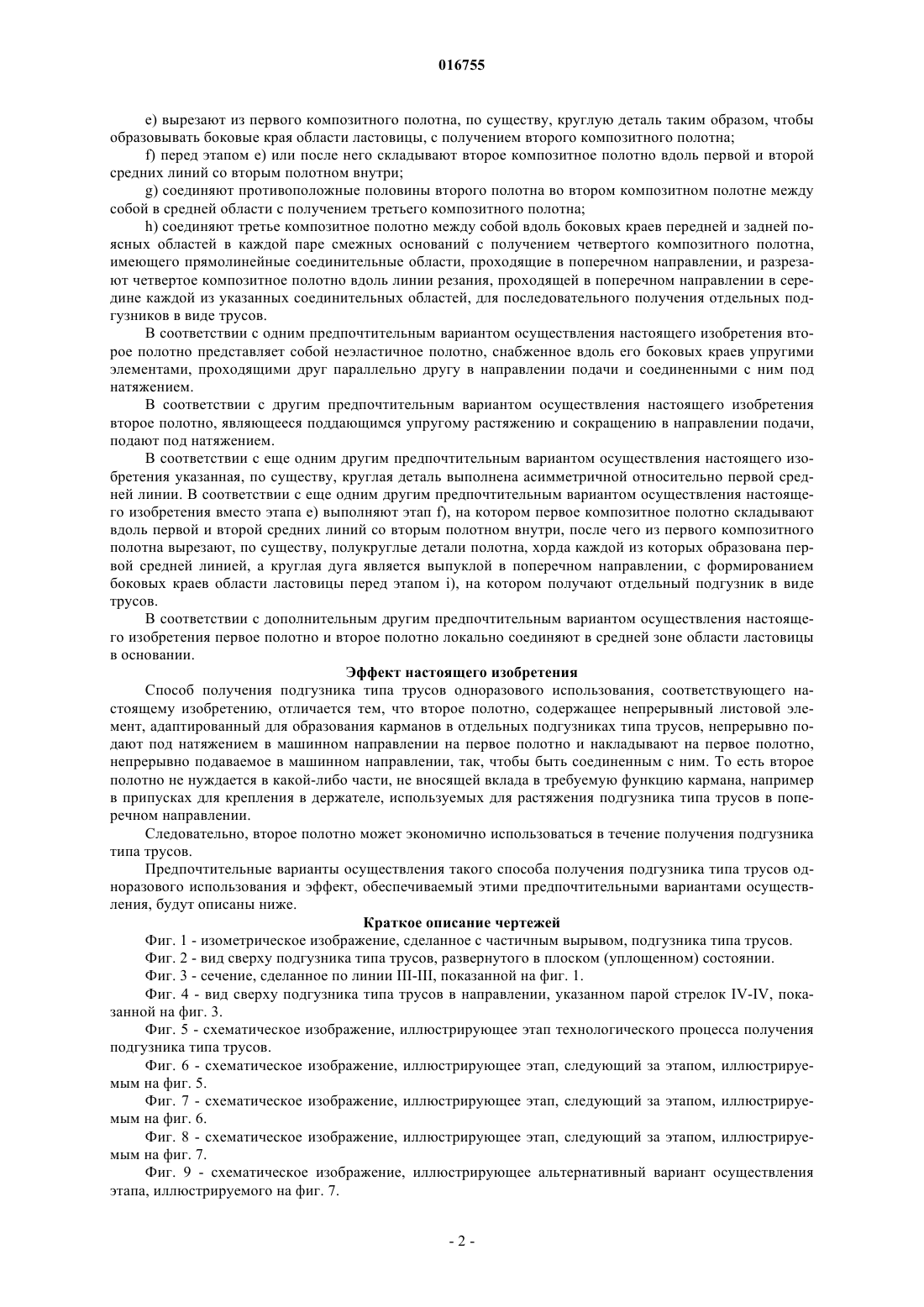 016755

e) вырезают из первого композитного полотна, по существу, круглую деталь таким образом, чтобы образовывать боковые края области ластовицы, с получением второго композитного полотна;

f) перед этапом e) или после него складывают второе композитное полотно вдоль первой и второй средних линий со вторым полотном внутри;

g) соединяют противоположные половины второго полотна во втором композитном полотне между собой в средней области с получением третьего композитного полотна;

h) соединяют третье композитное полотно между собой вдоль боковых краев передней и задней поясных областей в каждой паре смежных оснований с получением четвертого композитного полотна, имеющего прямолинейные соединительные области, проходящие в поперечном направлении, и разрезают четвертое композитное полотно вдоль линии резания, проходящей в поперечном направлении в середине каждой из указанных соединительных областей, для последовательного получения отдельных подгузников в виде трусов.

В соответствии с одним предпочтительным вариантом осуществления настоящего изобретения второе полотно представляет собой неэластичное полотно, снабженное вдоль его боковых краев упругими элементами, проходящими друг параллельно другу в направлении подачи и соединенными с ним под натяжением.

В соответствии с другим предпочтительным вариантом осуществления настоящего изобретения второе полотно, являющееся поддающимся упругому растяжению и сокращению в направлении подачи, подают под натяжением.

В соответствии с еще одним другим предпочтительным вариантом осуществления настоящего изобретения указанная, по существу, круглая деталь выполнена асимметричной относительно первой средней линии. В соответствии с еще одним другим предпочтительным вариантом осуществления настоящего изобретения вместо этапа e) выполняют этап f), на котором первое композитное полотно складывают вдоль первой и второй средних линий со вторым полотном внутри, после чего из первого композитного полотна вырезают, по существу, полукруглые детали полотна, хорда каждой из которых образована первой средней линией, а круглая дуга является выпуклой в поперечном направлении, с формированием боковых краев области ластовицы перед этапом i), на котором получают отдельный подгузник в виде трусов.

В соответствии с дополнительным другим предпочтительным вариантом осуществления настоящего изобретения первое полотно и второе полотно локально соединяют в средней зоне области ластовицы в основании.

Эффект настоящего изобретения

Способ получения подгузника типа трусов одноразового использования, соответствующего настоящему изобретению, отличается тем, что второе полотно, содержащее непрерывный листовой элемент, адаптированный для образования карманов в отдельных подгузниках типа трусов, непрерывно подают под натяжением в машинном направлении на первое полотно и накладывают на первое полотно, непрерывно подаваемое в машинном направлении, так, чтобы быть соединенным с ним. То есть второе полотно не нуждается в какой-либо части, не вносящей вклада в требуемую функцию кармана, например в припусках для крепления в держателе, используемых для растяжения подгузника типа трусов в поперечном направлении.

Следовательно, второе полотно может экономично использоваться в течение получения подгузника типа трусов.

Предпочтительные варианты осуществления такого способа получения подгузника типа трусов одноразового использования и эффект, обеспечиваемый этими предпочтительными вариантами осуществления, будут описаны ниже.

Краткое описание чертежей

Фиг. 1 - изометрическое изображение, сделанное с частичным вырывом, подгузника типа трусов.

Фиг. 2 - вид сверху подгузника типа трусов, развернутого в плоском (уплощенном) состоянии.

Фиг. 3 - сечение, сделанное по линии III-III, показанной на фиг. 1.

Фиг. 4 - вид сверху подгузника типа трусов в направлении, указанном парой стрелок IV-IV, показанной на фиг. 3.

Фиг. 5 - схематическое изображение, иллюстрирующее этап технологического процесса получения подгузника типа трусов.

Фиг. 6 - схематическое изображение, иллюстрирующее этап, следующий за этапом, иллюстрируемым на фиг. 5.

Фиг. 7 - схематическое изображение, иллюстрирующее этап, следующий за этапом, иллюстрируемым на фиг. 6.

Фиг. 8 - схематическое изображение, иллюстрирующее этап, следующий за этапом, иллюстрируемым на фиг. 7.

Фиг. 9 - схематическое изображение, иллюстрирующее альтернативный вариант осуществления этапа, иллюстрируемого на фиг. 7.

- 2 -